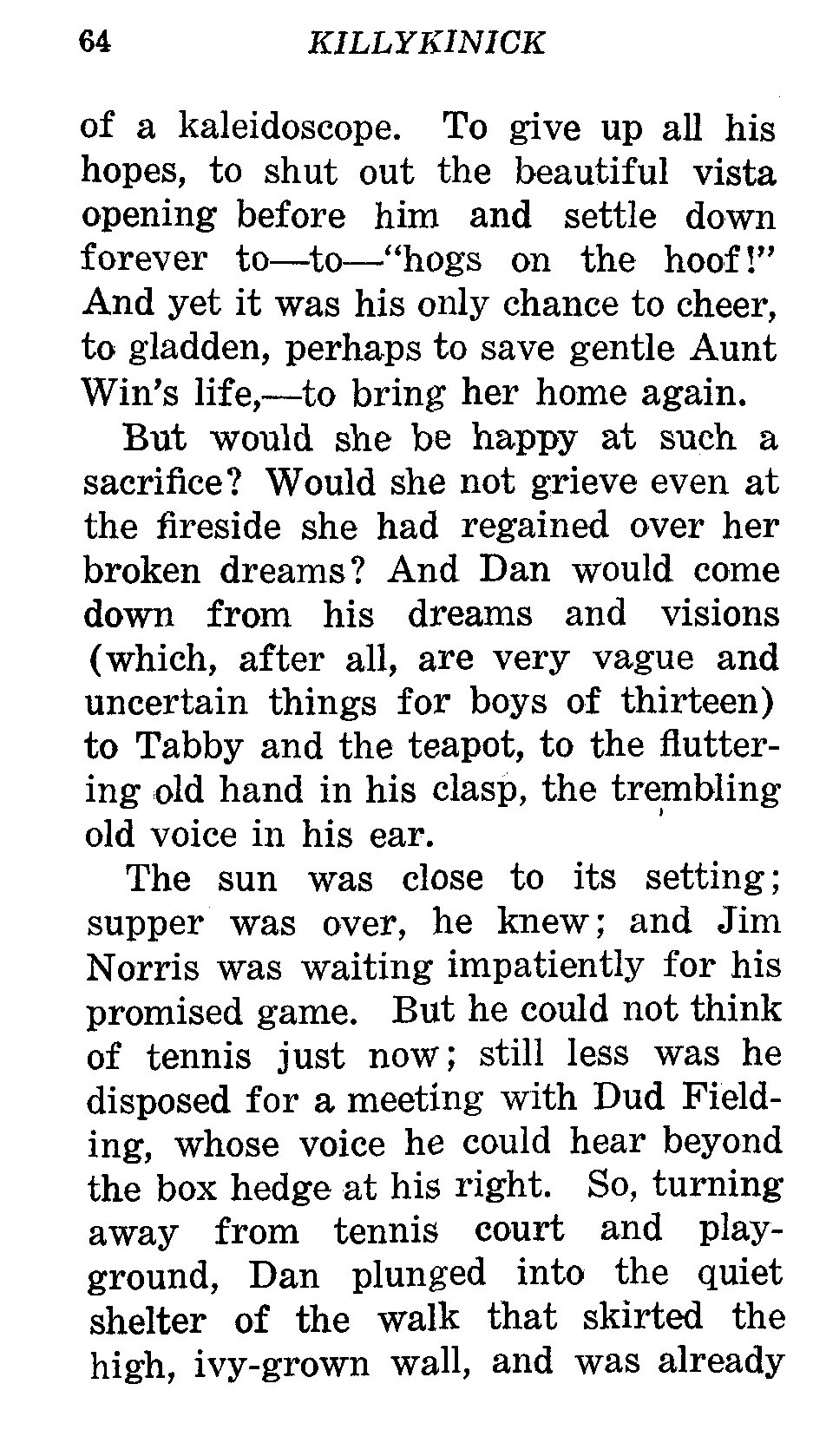 64 KILLYKINICK

of a kaleidoscope. To give up all his hopes, to shut out the beautiful vista opening before him and settle down forever to—to—"hogs on the hoof!" And yet it was his only chance to cheer, to gladden, perhaps to save gentle Aunt Win's life,—to bring her home again.

But would she be happy at such a sacrifice? Would she not grieve even at the fireside she had regained over her broken dreams? And Dan would come down from his dreams and visions (which, after all, are very vague and uncertain things for boys of thirteen) to Tabby and the teapot, to the fluttering old hand in his clasp, the trembling old voice in his ear.

The sun was close to its setting; supper was over, he knew; and Jim Norris was waiting impatiently for his promised game. But he could not think of tennis just now; still less was he disposed for a meeting with Dud Fielding, whose voice he could hear beyond the box hedge at his right. So, turning away from tennis court and playground, Dan plunged into the quiet shelter of the walk that skirted the high, ivy-grown wall, and was already